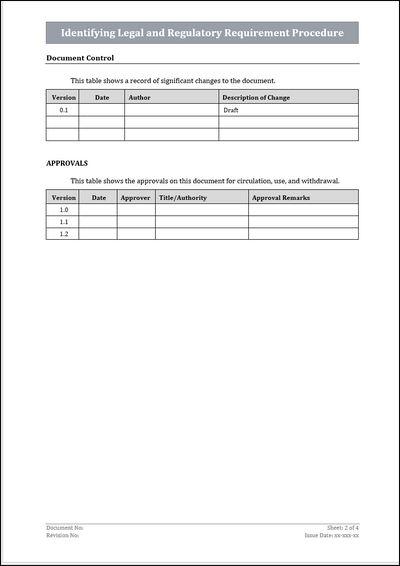 Identifying Legal and Regulatory Requirement Procedure

Document Control

This table shows a record of significant changes to the document.

| Version | Date | Author | Description of Change |
|---|---|---|---|
| 0.1 | | | Draft |
| | | | |
| | | | |

APPROVALS

This table shows the approvals on this document for circulation, use, and withdrawal.

| Version | Date | Approver | Title/Authority | Approval Remarks |
|---|---|---|---|---|
| 1.0 | | | | |
| 1.1 | | | | |
| 1.2 | | | | |

Document No:
Revision No:

Sheet: 2 of 4
Issue Date: xx-xxx-xx